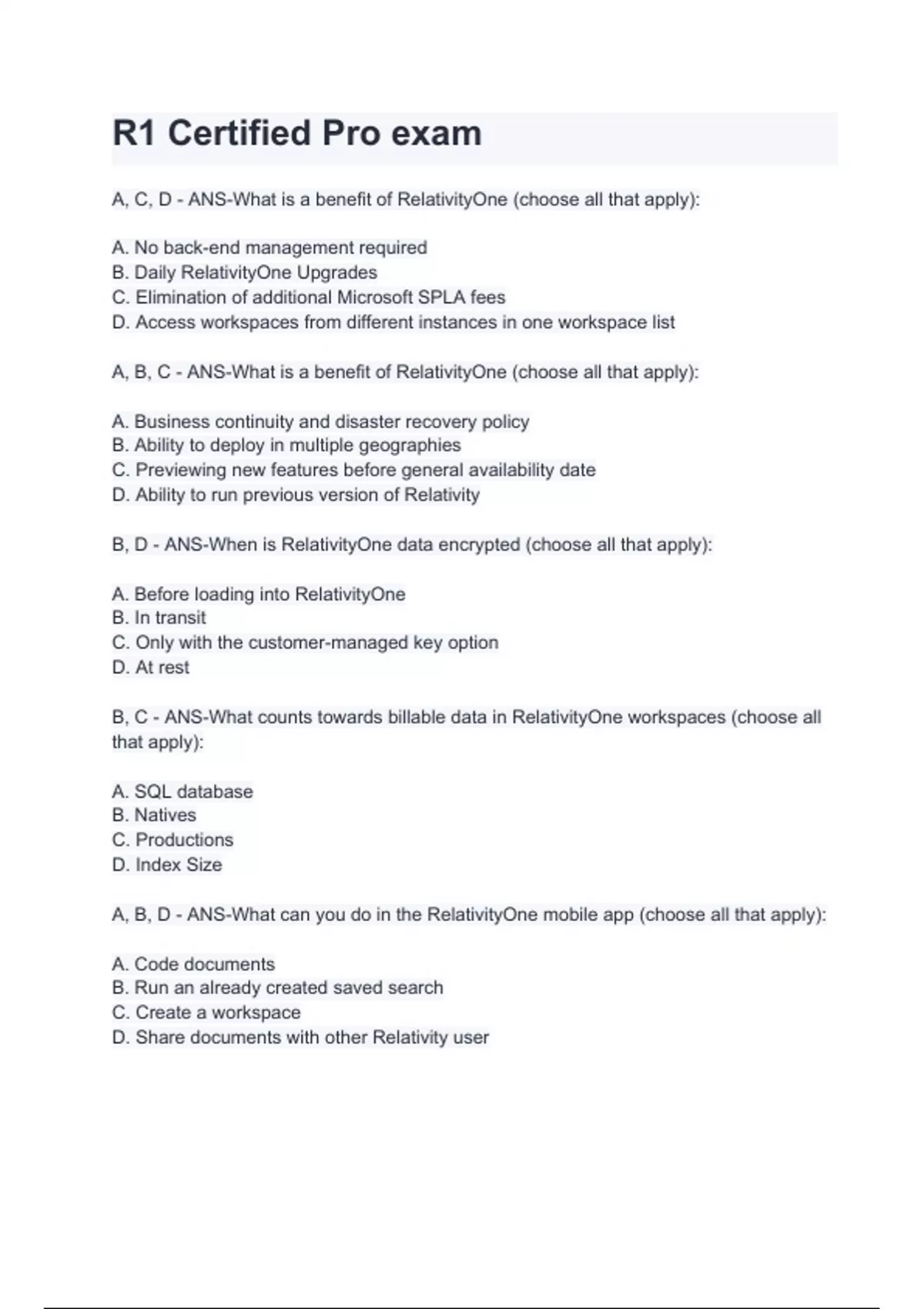 R1 Certified Pro exam

A, C, D - ANS-What is a benefit of RelativityOne (choose all that apply):

A. No back-end management required
B. Daily RelativityOne Upgrades
C. Elimination of additional Microsoft SPLA fees
D. Access workspaces from different instances in one workspace list

A, B, C - ANS-What is a benefit of RelativityOne (choose all that apply):

A. Business continuity and disaster recovery policy
B. Ability to deploy in multiple geographies
C. Previewing new features before general availability date
D. Ability to run previous version of Relativity

B, D - ANS-When is RelativityOne data encrypted (choose all that apply):

A. Before loading into RelativityOne
B. In transit
C. Only with the customer-managed key option
D. At rest

B, C - ANS-What counts towards billable data in RelativityOne workspaces (choose all that apply):

A. SQL database
B. Natives
C. Productions
D. Index Size

A, B, D - ANS-What can you do in the RelativityOne mobile app (choose all that apply):

A. Code documents
B. Run an already created saved search
C. Create a workspace
D. Share documents with other Relativity user